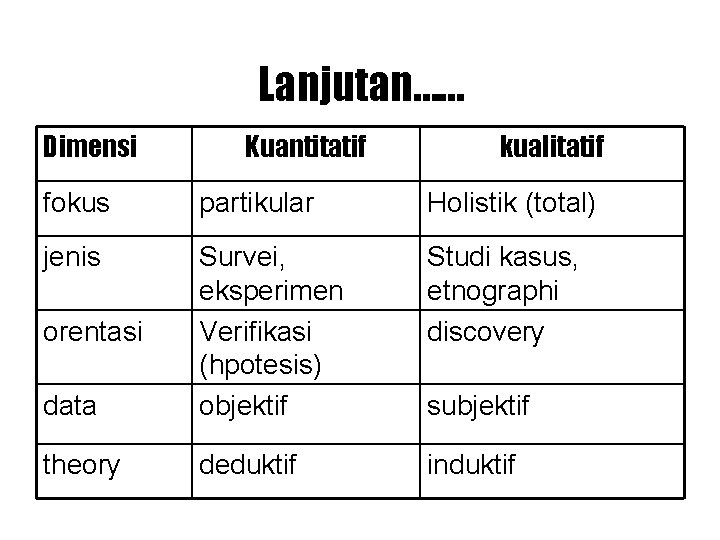 Lanjutan……

| Dimensi | Kuantitatif | kualitatif |
|---|---|---|
| fokus | partikular | Holistik (total) |
| jenis | Survei, eksperimen | Studi kasus, etnographi |
| orentasi | Verifikasi (hpotesis) | discovery |
| data | objektif | subjektif |
| theory | deduktif | induktif |